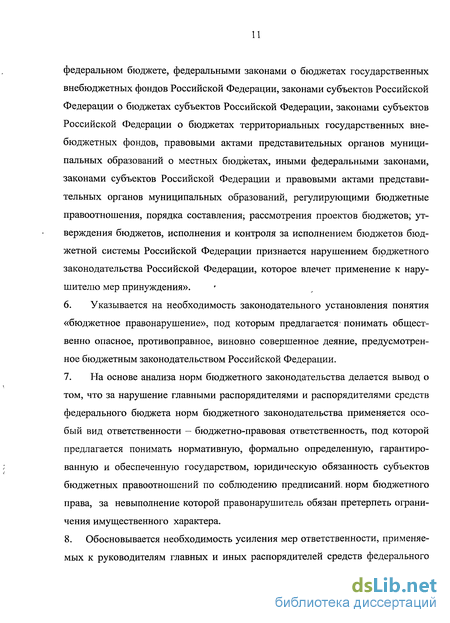 11

федеральном бюджете, федеральными законами о бюджетах государственных внебюджетных фондов Российской Федерации, законами субъектов Российской Федерации о бюджетах субъектов Российской Федерации, законами субъектов Российской Федерации о бюджетах территориальных государственных внебюджетных фондов, правовыми актами представительных органов муниципальных образований о местных бюджетах, иными федеральными законами, законами субъектов Российской Федерации и правовыми актами представительных органов муниципальных образований, регулирующими бюджетные правоотношения, порядка составления, рассмотрения проектов бюджетов, утверждения бюджетов, исполнения и контроля за исполнением бюджетов бюджетной системы Российской Федерации признается нарушением бюджетного законодательства Российской Федерации, которое влечет применение к нарушителю мер принуждения».

6. Указывается на необходимость законодательного установления понятия «бюджетное правонарушение», под которым предлагается понимать общественно опасное, противоправное, виновно совершенное деяние, предусмотренное бюджетным законодательством Российской Федерации.

7. На основе анализа норм бюджетного законодательства делается вывод о том, что за нарушение главными распорядителями и распорядителями средств федерального бюджета норм бюджетного законодательства применяется особый вид ответственности – бюджетно-правовая ответственность, под которой предлагается понимать нормативную, формально определенную, гарантированную и обеспеченную государством, юридическую обязанность субъектов бюджетных правоотношений по соблюдению предписаний норм бюджетного права, за невыполнение которой правонарушитель обязан претерпеть ограничения имущественного характера.

8. Обосновывается необходимость усиления мер ответственности, применяемых к руководителям главных и иных распорядителей средств федерального

dsLib.net
библиотека диссертаций